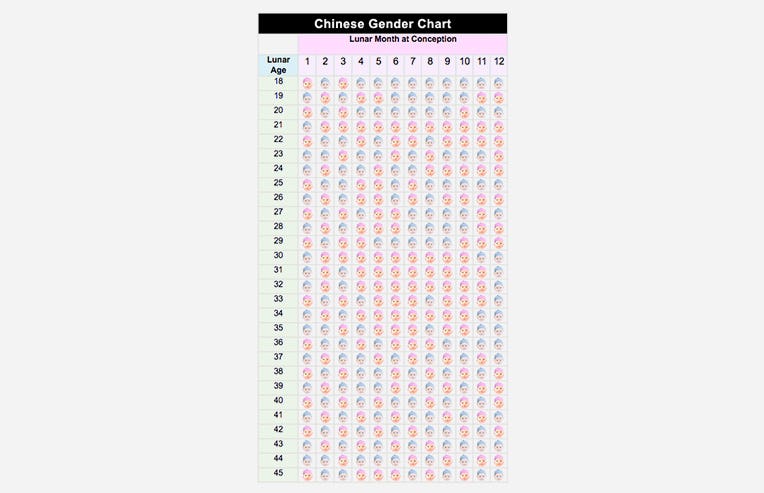 Chinese Gender Chart

Lunar Month at Conception

| Lunar Age | 1 | 2 | 3 | 4 | 5 | 6 | 7 | 8 | 9 | 10 | 11 | 12 |
|---|---|---|---|---|---|---|---|---|---|---|---|---|
| 18 | | | | | | | | | | | | |
| 19 | | | | | | | | | | | | |
| 20 | | | | | | | | | | | | |
| 21 | | | | | | | | | | | | |
| 22 | | | | | | | | | | | | |
| 23 | | | | | | | | | | | | |
| 24 | | | | | | | | | | | | |
| 25 | | | | | | | | | | | | |
| 26 | | | | | | | | | | | | |
| 27 | | | | | | | | | | | | |
| 28 | | | | | | | | | | | | |
| 29 | | | | | | | | | | | | |
| 30 | | | | | | | | | | | | |
| 31 | | | | | | | | | | | | |
| 32 | | | | | | | | | | | | |
| 33 | | | | | | | | | | | | |
| 34 | | | | | | | | | | | | |
| 35 | | | | | | | | | | | | |
| 36 | | | | | | | | | | | | |
| 37 | | | | | | | | | | | | |
| 38 | | | | | | | | | | | | |
| 39 | | | | | | | | | | | | |
| 40 | | | | | | | | | | | | |
| 41 | | | | | | | | | | | | |
| 42 | | | | | | | | | | | | |
| 43 | | | | | | | | | | | | |
| 44 | | | | | | | | | | | | |
| 45 | | | | | | | | | | | | |